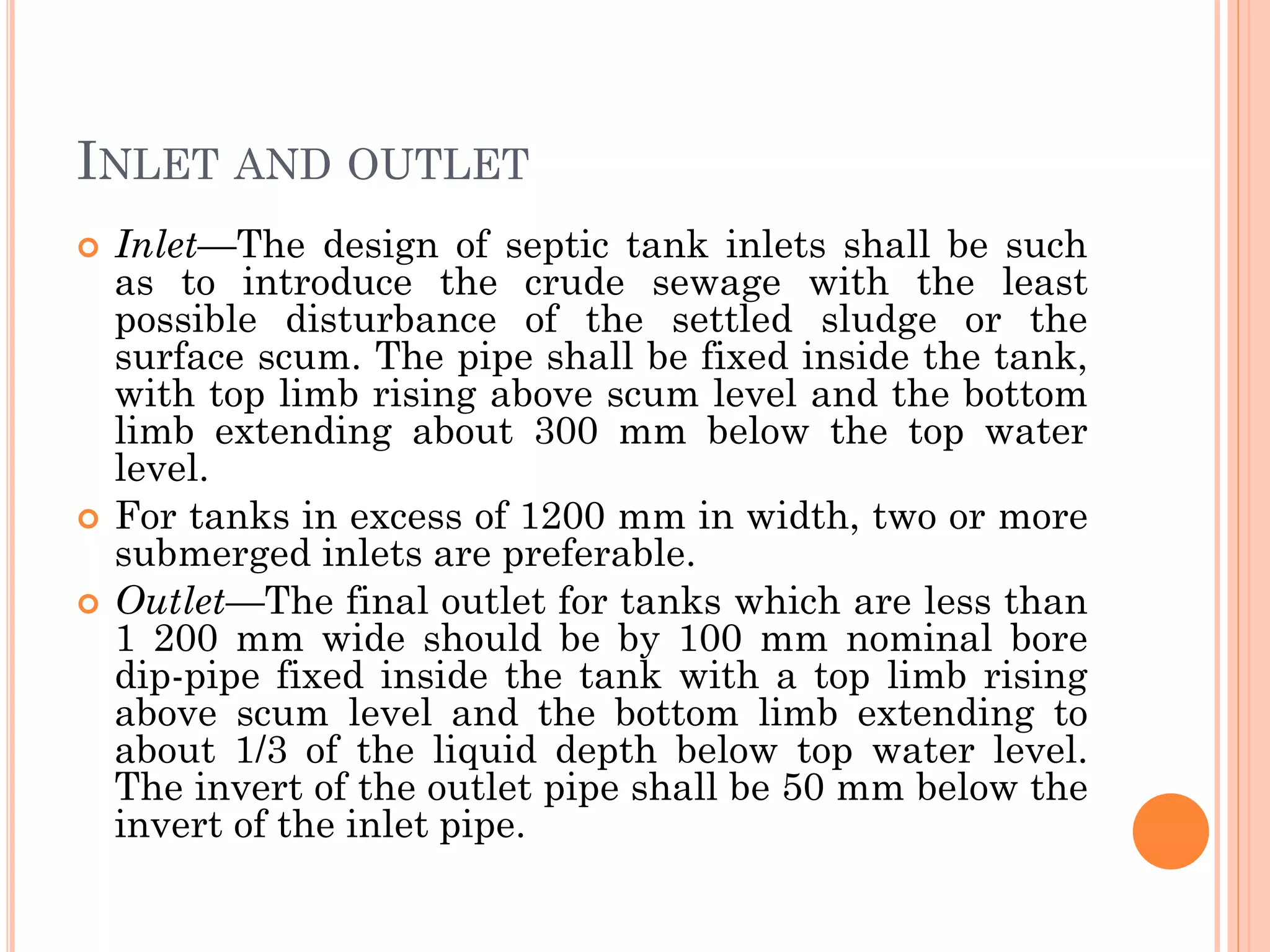 INLET AND OUTLET

Inlet—The design of septic tank inlets shall be such as to introduce the crude sewage with the least possible disturbance of the settled sludge or the surface scum. The pipe shall be fixed inside the tank, with top limb rising above scum level and the bottom limb extending about 300 mm below the top water level.

For tanks in excess of 1200 mm in width, two or more submerged inlets are preferable.

Outlet—The final outlet for tanks which are less than 1 200 mm wide should be by 100 mm nominal bore dip-pipe fixed inside the tank with a top limb rising above scum level and the bottom limb extending to about 1/3 of the liquid depth below top water level. The invert of the outlet pipe shall be 50 mm below the invert of the inlet pipe.